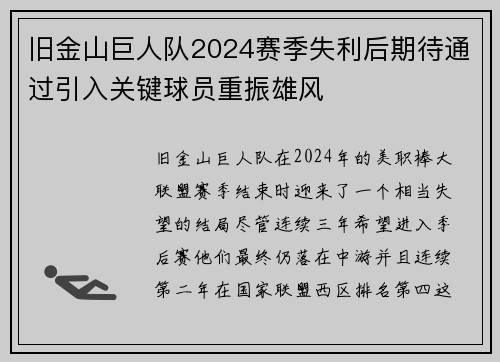 旧金山巨人队2024赛季失利后期待通过引入关键球员重振雄风

旧金山巨人队在2024年的美职棒大联盟赛季结束时迎来了一个相当失望的结局尽管连续三年希望进入季后赛他们最终仍落在中游并且连续第二年在国家联盟西区排名第四这